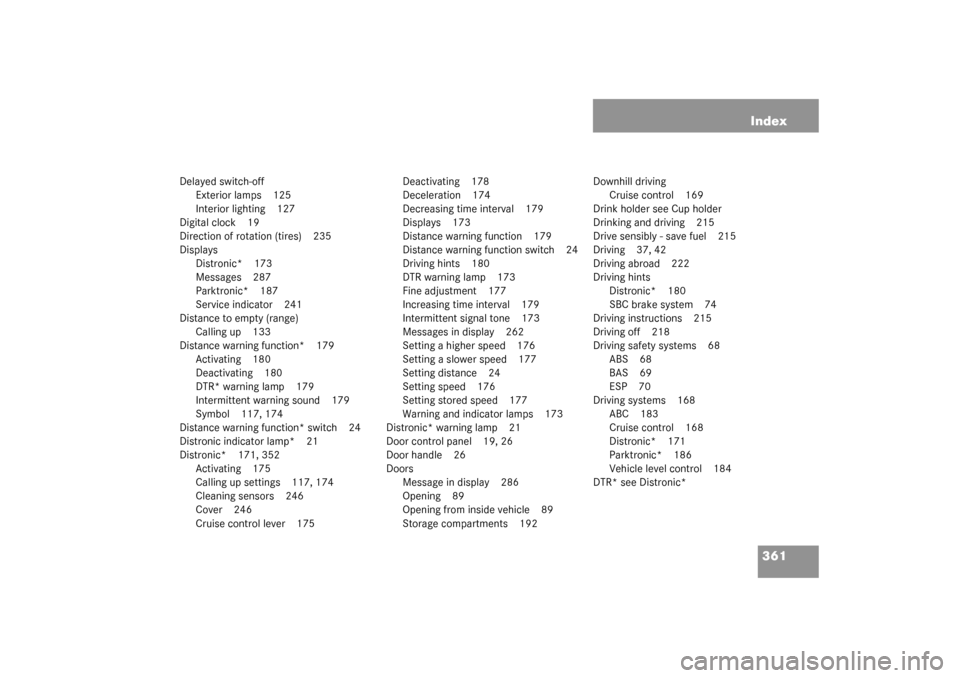 Index

Delayed switch-off
Exterior lamps 125
Interior lighting 127
Digital clock 19
Direction of rotation (tires) 235
Displays
Distronic* 173
Messages 287
Parktronic* 187
Service indicator 241
Distance to empty (range)
Calling up 133
Distance warning function* 179
Activating 180
Deactivating 180
DTR* warning lamp 179
Intermittent warning sound 179
Symbol 117, 174
Distance warning function* switch 24
Distronic indicator lamp* 21
Distronic* 171, 352
Activating 175
Calling up settings 117, 174
Cleaning sensors 246
Cover 246
Cruise control lever 175

Deactivating 178
Deceleration 174
Decreasing time interval 179
Displays 173
Distance warning function 179
Distance warning function switch 24
Driving hints 180
DTR warning lamp 173
Fine adjustment 177
Increasing time interval 179
Intermittent signal tone 173
Messages in display 262
Setting a higher speed 176
Setting a slower speed 177
Setting distance 24
Setting speed 176
Setting stored speed 177
Warning and indicator lamps 173
Distronic* warning lamp 21
Door control panel 19, 26
Door handle 26
Doors
Message in display 286
Opening 89
Opening from inside vehicle 89
Storage compartments 192

Downhill driving
Cruise control 169
Drink holder see Cup holder
Drinking and driving 215
Drive sensibly - save fuel 215
Driving 37, 42
Driving abroad 222
Driving hints
Distronic* 180
SBC brake system 74
Driving instructions 215
Driving off 218
Driving safety systems 68
ABS 68
BAS 69
ESP 70
Driving systems 168
ABC 183
Cruise control 168
Distronic* 171
Parktronic* 186
Vehicle level control 184
DTR* see Distronic*

361

carmanualsonline.info